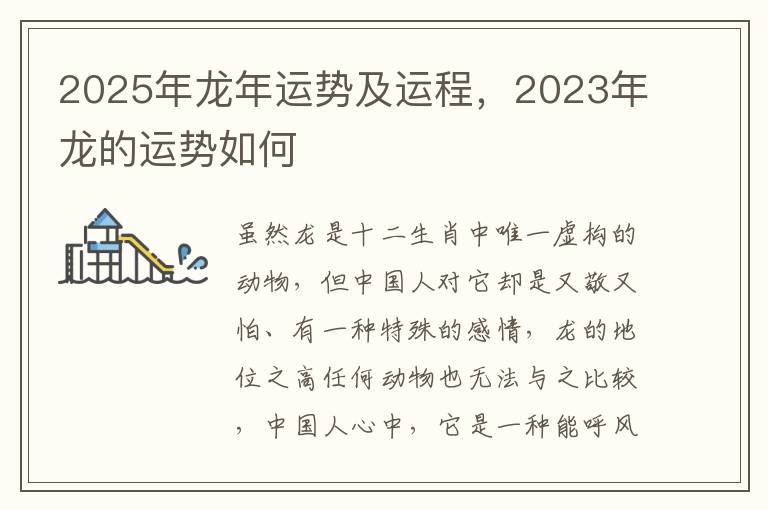 2025年龙年运势及运程，2023年龙的运势如何

虽然龙是十二生肖中唯一虚构的动物，但中国人对它却是又敬又怕、有一种特殊的感情，龙的地位之高任何动物也无法与之比较，中国人心中，它是一种能呼风